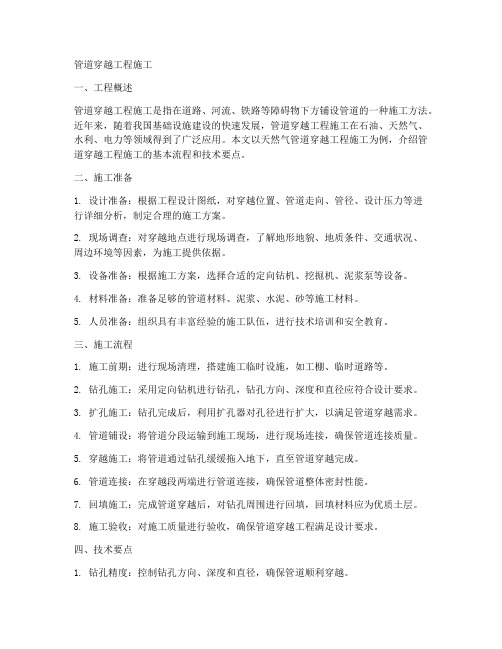 管道穿越工程施工

一、工程概述

管道穿越工程施工是指在道路、河流、铁路等障碍物下方铺设管道的一种施工方法。近年来，随着我国基础设施建设的快速发展，管道穿越工程施工在石油、天然气、水利、电力等领域得到了广泛应用。本文以天然气管道穿越工程施工为例，介绍管道穿越工程施工的基本流程和技术要点。

二、施工准备

1. 设计准备：根据工程设计图纸，对穿越位置、管道走向、管径、设计压力等进行详细分析，制定合理的施工方案。

2. 现场调查：对穿越地点进行现场调查，了解地形地貌、地质条件、交通状况、周边环境等因素，为施工提供依据。

3. 设备准备：根据施工方案，选择合适的定向钻机、挖掘机、泥浆泵等设备。

4. 材料准备：准备足够的管道材料、泥浆、水泥、砂等施工材料。

5. 人员准备：组织具有丰富经验的施工队伍，进行技术培训和安全教育。

三、施工流程

1. 施工前期：进行现场清理，搭建施工临时设施，如工棚、临时道路等。

2. 钻孔施工：采用定向钻机进行钻孔，钻孔方向、深度和直径应符合设计要求。

3. 扩孔施工：钻孔完成后，利用扩孔器对孔径进行扩大，以满足管道穿越需求。

4. 管道铺设：将管道分段运输到施工现场，进行现场连接，确保管道连接质量。

5. 穿越施工：将管道通过钻孔缓缓拖入地下，直至管道穿越完成。

6. 管道连接：在穿越段两端进行管道连接，确保管道整体密封性能。

7. 回填施工：完成管道穿越后，对钻孔周围进行回填，回填材料应为优质土层。

8. 施工验收：对施工质量进行验收，确保管道穿越工程满足设计要求。

四、技术要点

1. 钻孔精度：控制钻孔方向、深度和直径，确保管道顺利穿越。